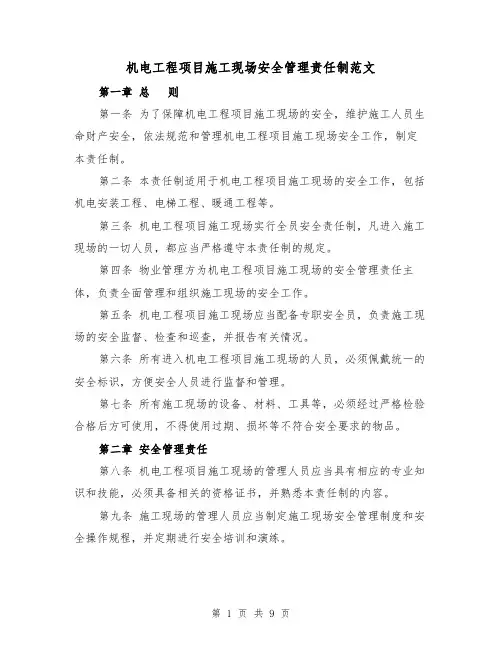 机电工程项目施工现场安全管理责任制范文

第一章 总 则

第一条 为了保障机电工程项目施工现场的安全，维护施工人员生命财产安全，依法规范和管理机电工程项目施工现场安全工作，制定本责任制。

第二条 本责任制适用于机电工程项目施工现场的安全工作，包括机电安装工程、电梯工程、暖通工程等。

第三条 机电工程项目施工现场实行全员安全责任制，凡进入施工现场的一切人员，都应当严格遵守本责任制的规定。

第四条 物业管理方为机电工程项目施工现场的安全管理责任主体，负责全面管理和组织施工现场的安全工作。

第五条 机电工程项目施工现场应当配备专职安全员，负责施工现场的安全监督、检查和巡查，并报告有关情况。

第六条 所有进入机电工程项目施工现场的人员，必须佩戴统一的安全标识，方便安全人员进行监督和管理。

第七条 所有施工现场的设备、材料、工具等，必须经过严格检验合格后方可使用，不得使用过期、损坏等不符合安全要求的物品。

第二章 安全管理责任

第八条 机电工程项目施工现场的管理人员应当具有相应的专业知识和技能，必须具备相关的资格证书，并熟悉本责任制的内容。

第九条 施工现场的管理人员应当制定施工现场安全管理制度和安全操作规程，并定期进行安全培训和演练。

第 1 页 共 9 页